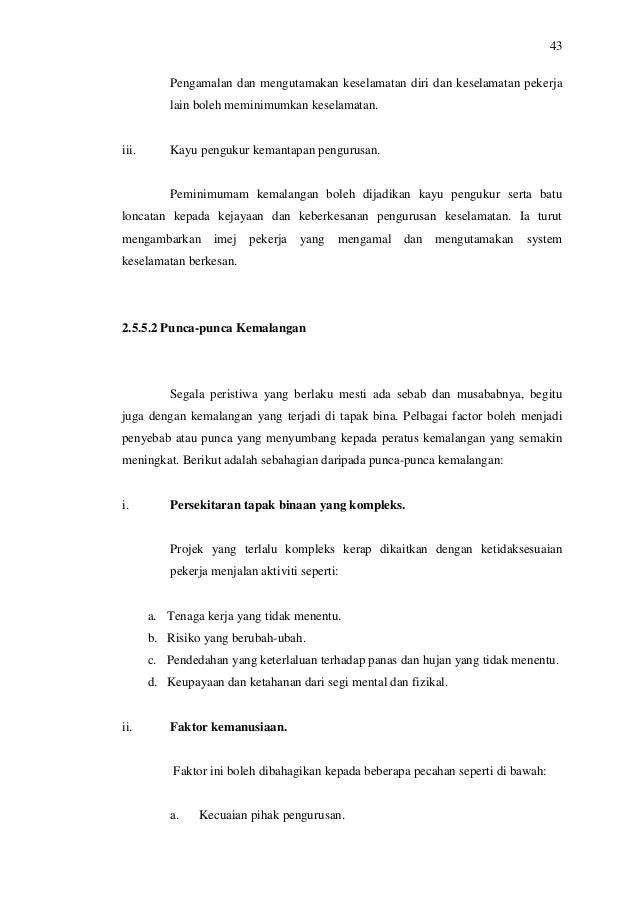 43

Pengamalan dan mengutamakan keselamatan diri dan keselamatan pekerja lain boleh meminimumkan keselamatan.

iii. Kayu pengukur kemantapan pengurusan.

Peminimumam kemalangan boleh dijadikan kayu pengukur serta batu loncatan kepada kejayaan dan keberkesanan pengurusan keselamatan. Ia turut mengambarkan imej pekerja yang mengamal dan mengutamakan system keselamatan berkesan.

2.5.5.2 Punca-punca Kemalangan

Segala peristiwa yang berlaku mesti ada sebab dan musababnya, begitu juga dengan kemalangan yang terjadi di tapak bina. Pelbagai factor boleh menjadi penyebab atau punca yang menyumbang kepada peratus kemalangan yang semakin meningkat. Berikut adalah sebahagian daripada punca-punca kemalangan:

i. Persekitaran tapak binaan yang kompleks.

Projek yang terlalu kompleks kerap dikaitkan dengan ketidaksesuaian pekerja menjalan aktiviti seperti:

a. Tenaga kerja yang tidak menentu.
b. Risiko yang berubah-ubah.
c. Pendedahan yang keterlaluan terhadap panas dan hujan yang tidak menentu.
d. Keupayaan dan ketahanan dari segi mental dan fizikal.

ii. Faktor kemanusiaan.

Faktor ini boleh dibahagikan kepada beberapa pecahan seperti di bawah:

a. Kecuaian pihak pengurusan.